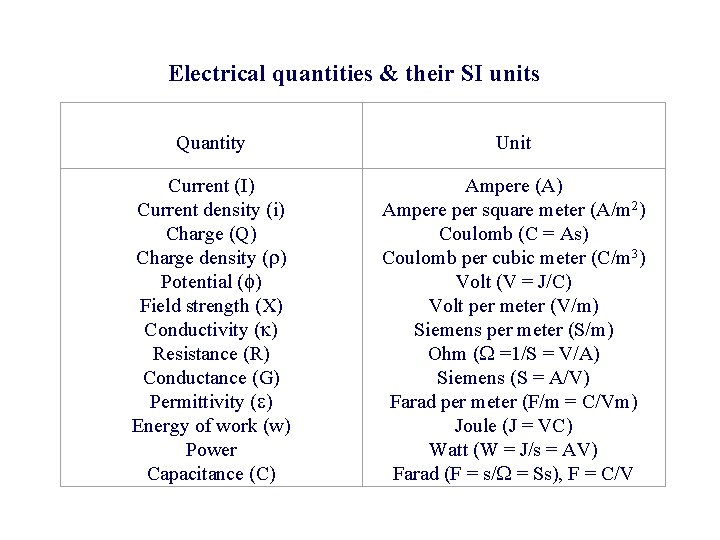 Electrical quantities & their SI units

| Quantity | Unit |
|---|---|
| Current (I) | Ampere (A) |
| Current density (i) | Ampere per square meter ($A/m^2$) |
| Charge (Q) | Coulomb (C = As) |
| Charge density (ρ) | Coulomb per cubic meter ($C/m^3$) |
| Potential (ϕ) | Volt (V = J/C) |
| Field strength (X) | Volt per meter (V/m) |
| Conductivity (κ) | Siemens per meter (S/m) |
| Resistance (R) | Ohm (Ω =1/S = V/A) |
| Conductance (G) | Siemens (S = A/V) |
| Permittivity (ε) | Farad per meter (F/m = C/Vm) |
| Energy of work (w) | Joule (J = VC) |
| Power | Watt (W = J/s = AV) |
| Capacitance (C) | Farad (F = s/Ω = Ss), F = C/V |